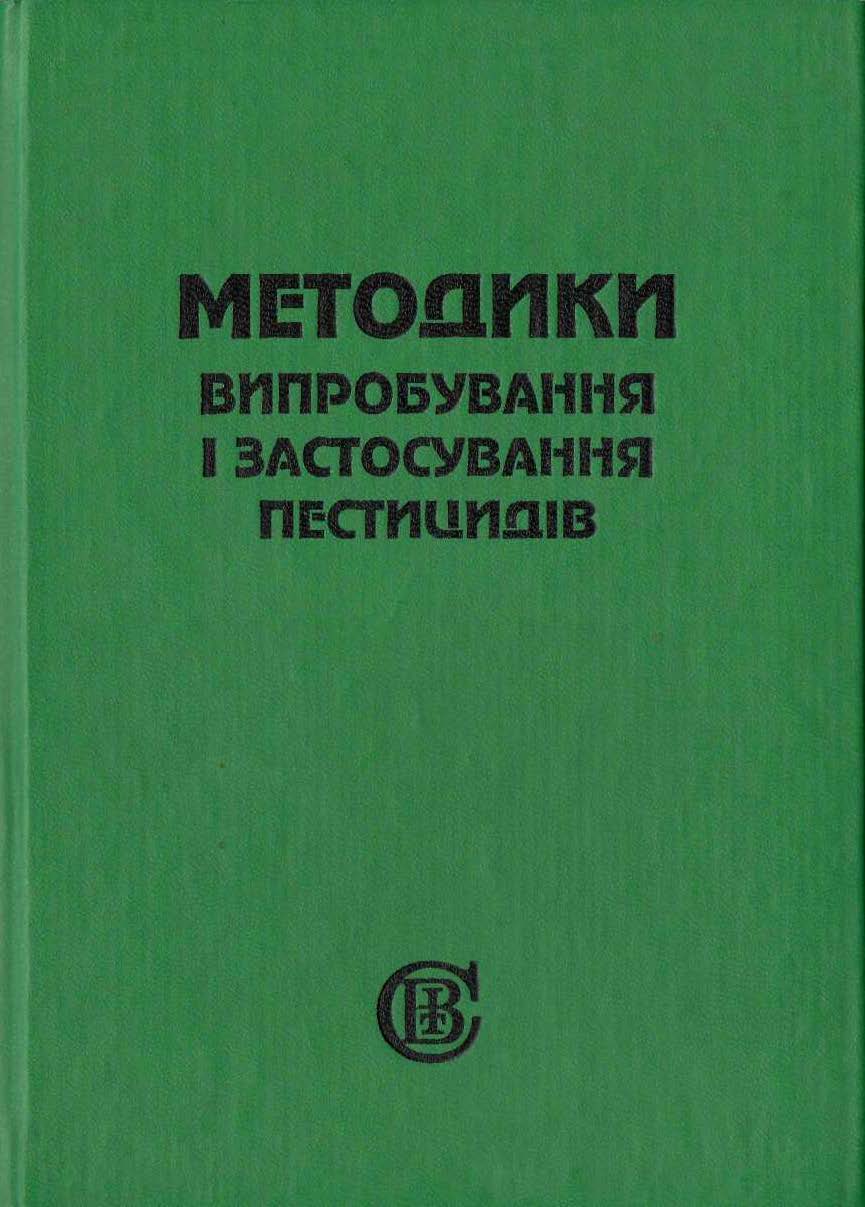 МЕТОДИКИ
ВИПРОБУВАННЯ
І ЗАСТОСУВАННЯ
ПЕСТИЦИДІВ